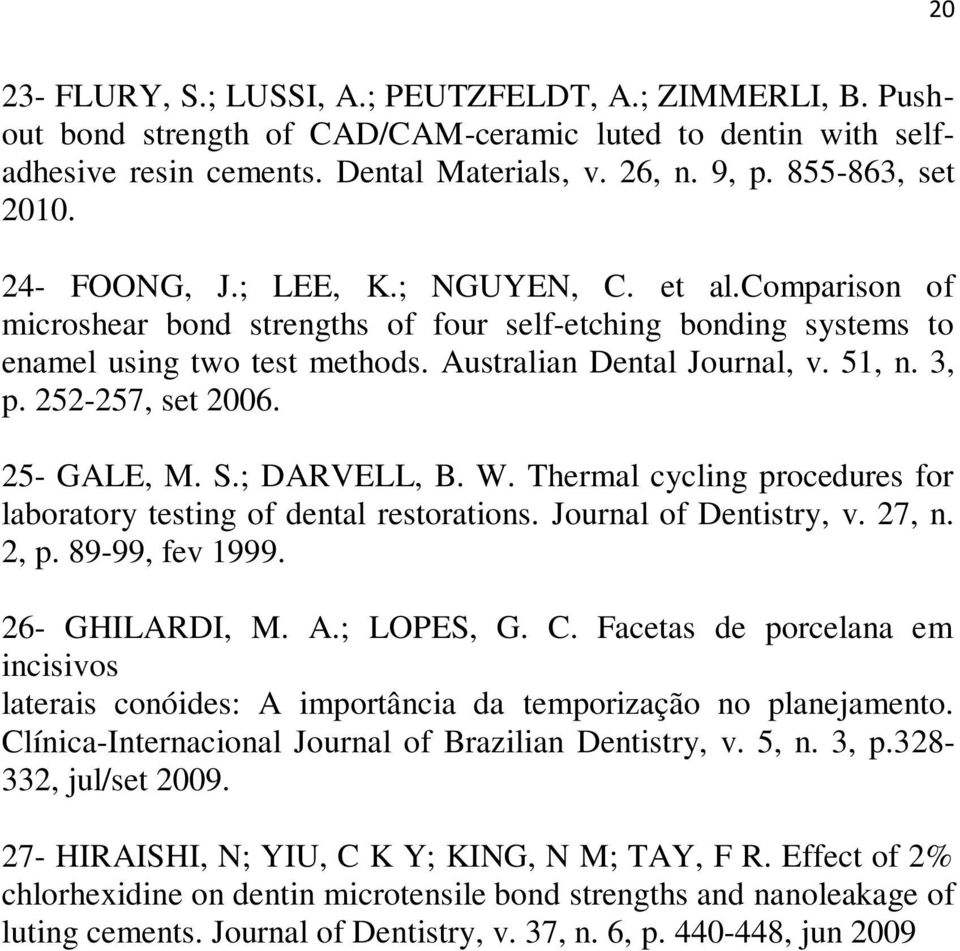 20

23- FLURY, S.; LUSSI, A.; PEUTZFELDT, A.; ZIMMERLI, B. Push-out bond strength of CAD/CAM-ceramic luted to dentin with self-adhesive resin cements. Dental Materials, v. 26, n. 9, p. 855-863, set 2010.

24- FOONG, J.; LEE, K.; NGUYEN, C. et al.comparison of microshear bond strengths of four self-etching bonding systems to enamel using two test methods. Australian Dental Journal, v. 51, n. 3, p. 252-257, set 2006.

25- GALE, M. S.; DARVELL, B. W. Thermal cycling procedures for laboratory testing of dental restorations. Journal of Dentistry, v. 27, n. 2, p. 89-99, fev 1999.

26- GHILARDI, M. A.; LOPES, G. C. Facetas de porcelana em incisivos
laterais conóides: A importância da temporização no planejamento. Clínica-Internacional Journal of Brazilian Dentistry, v. 5, n. 3, p.328-332, jul/set 2009.

27- HIRAISHI, N; YIU, C K Y; KING, N M; TAY, F R. Effect of 2% chlorhexidine on dentin microtensile bond strengths and nanoleakage of luting cements. Journal of Dentistry, v. 37, n. 6, p. 440-448, jun 2009